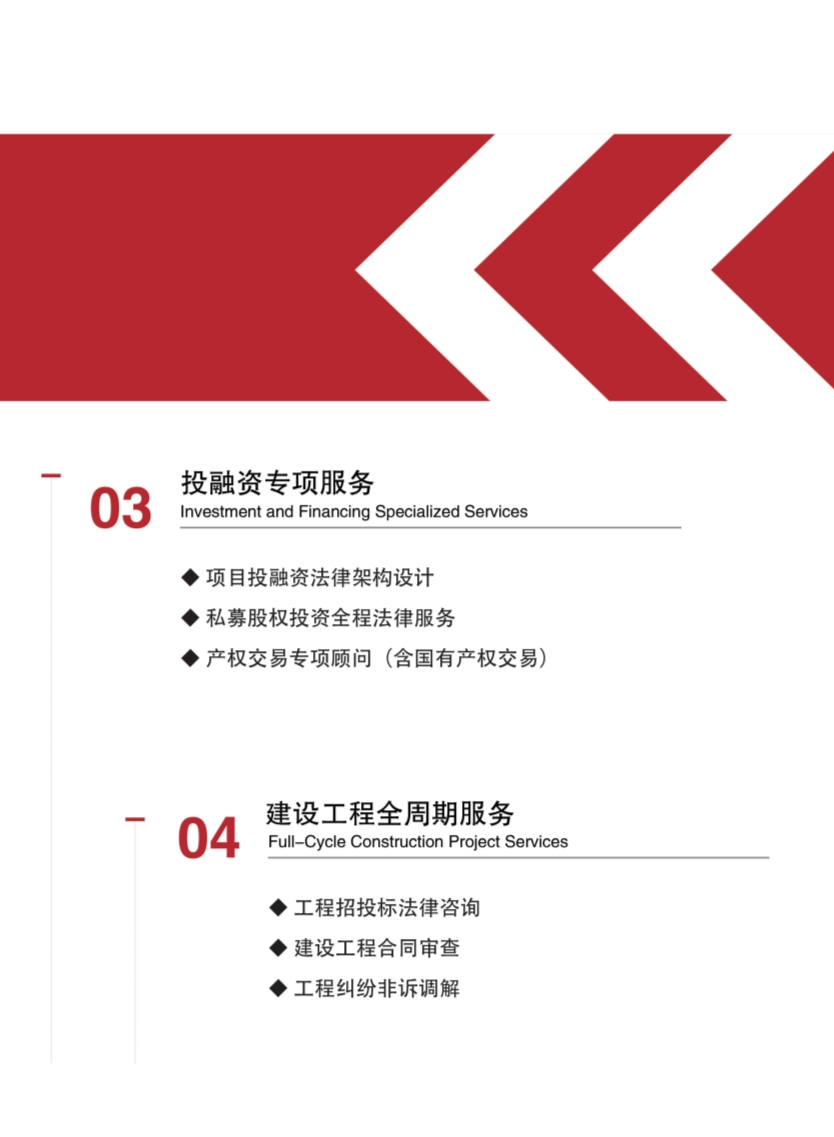 03

投融资专项服务
Investment and Financing Specialized Services

◆ 项目投融资法律架构设计
◆ 私募股权投资全程法律服务
◆ 产权交易专项顾问（含国有产权交易）

04

建设工程全周期服务
Full-Cycle Construction Project Services

◆ 工程招投标法律咨询
◆ 建设工程合同审查
◆ 工程纠纷非诉调解